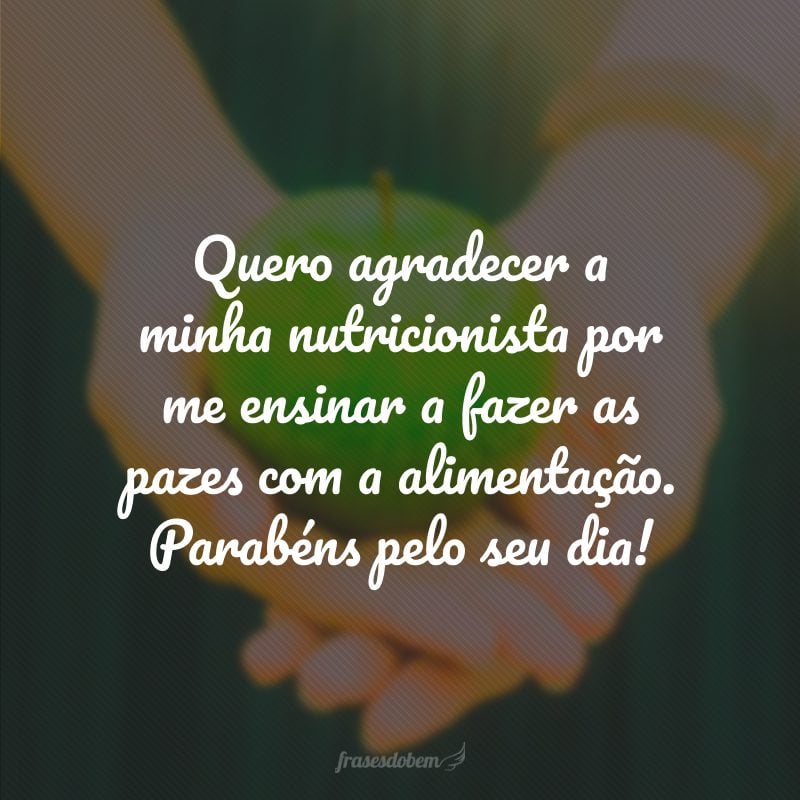 Quero agradecer a minha nutricionista por me ensinar a fazer as pazes com a alimentação. Parabéns pelo seu dia!

frasesdobem